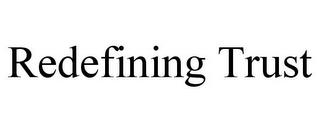 Redefining Trust